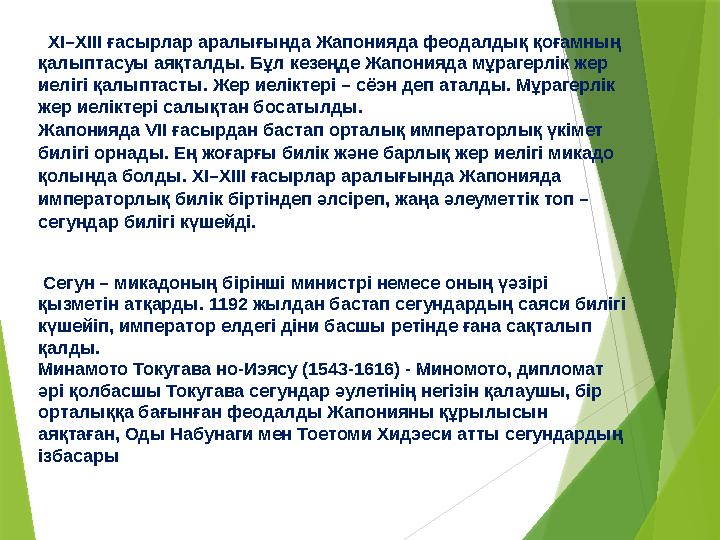 XI–XIII ғасырлар аралығында Жапонияда феодалдық қоғамның қалыптасуы аяқталды. Бұл кезеңде Жапонияда мұрагерлік жер иелігі қалыптасты. Жер иеліктері – сёэн деп аталды. Мұрагерлік жер иеліктері салықтан босатылды.
Жапонияда VII ғасырдан бастап орталық императорлық үкімет билігі орнады. Ең жоғарғы билік және барлық жер иелігі микадо қолында болды. XI–XIII ғасырлар аралығында Жапонияда императорлық билік біртіндеп әлсіреп, жаңа әлеуметтік топ – сегундар билігі күшейді.

Сегун – микадоның бірінші министрі немесе оның уәзірі қызметін атқарды. 1192 жылдан бастап сегундардың саяси билігі күшейіп, император елдегі діни басшы ретінде ғана сақталып қалды.
Минамото Токугава но-Иэясу (1543-1616) - Миномото, дипломат әрі қолбасшы Токугава сегундар әулетінің негізін қалаушы, бір орталыққа бағынған феодалды Жапонияны құрылысын аяқтаған, Оды Набунаги мен Тоетоми Хидэеси атты сегундардың ізбасары